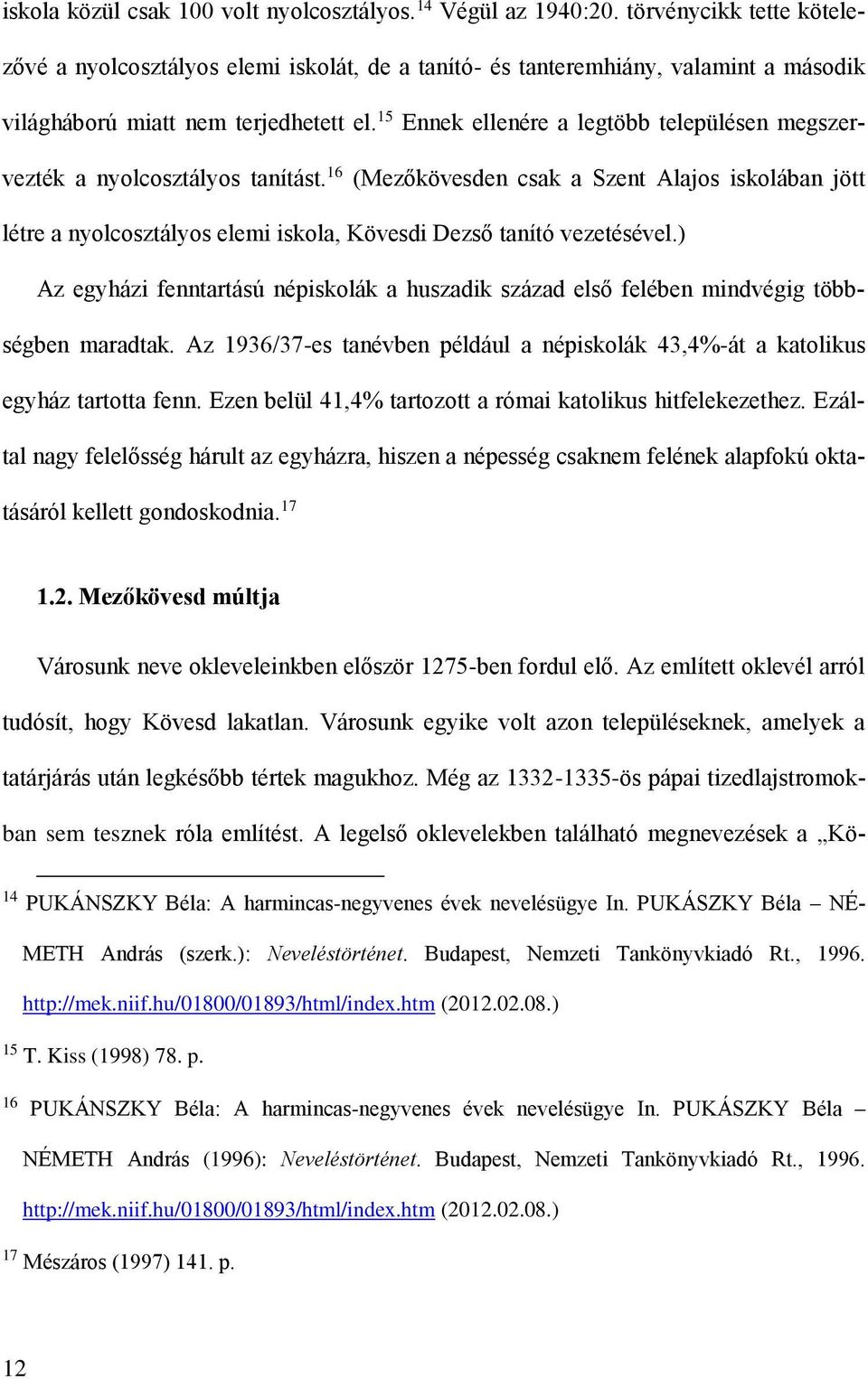 iskola közül csak 100 volt nyolcosztályos.$^{14}$ Végül az 1940:20. törvénycikk tette kötelezővé a nyolcosztályos elemi iskolát, de a tanító- és tanteremhiány, valamint a második világháború miatt nem terjedhetett el.$^{15}$ Ennek ellenére a legtöbb településen megszervezték a nyolcosztályos tanítást.$^{16}$ (Mezőkövesden csak a Szent Alajos iskolában jött létre a nyolcosztályos elemi iskola, Kövesdi Dezső tanító vezetésével.)

Az egyházi fenntartású népiskolák a huszadik század első felében mindvégig többségben maradtak. Az 1936/37-es tanévben például a népiskolák 43,4%-át a katolikus egyház tartotta fenn. Ezen belül 41,4% tartozott a római katolikus hitfelekezethez. Ezáltal nagy felelősség hárult az egyházra, hiszen a népesség csaknem felének alapfokú oktatásáról kellett gondoskodnia.$^{17}$

1.2. Mezőkövesd múltja

Városunk neve okleveleinkben először 1275-ben fordul elő. Az említett oklevél arról tudósít, hogy Kövesd lakatlan. Városunk egyike volt azon településeknek, amelyek a tatárjárás után legkésőbb tértek magukhoz. Még az 1332-1335-ös pápai tizedlajstromokban sem tesznek róla említést. A legelső oklevelekben található megnevezések a „Kö-

$^{14}$ PUKÁNSZKY Béla: A harmincas-negyvenes évek nevelésügye In. PUKÁSZKY Béla – NÉMETH András (szerk.): Neveléstörténet. Budapest, Nemzeti Tankönyvkiadó Rt., 1996. http://mek.niif.hu/01800/01893/html/index.htm (2012.02.08.)

$^{15}$ T. Kiss (1998) 78. p.

$^{16}$ PUKÁNSZKY Béla: A harmincas-negyvenes évek nevelésügye In. PUKÁSZKY Béla – NÉMETH András (1996): Neveléstörténet. Budapest, Nemzeti Tankönyvkiadó Rt., 1996. http://mek.niif.hu/01800/01893/html/index.htm (2012.02.08.)

$^{17}$ Mészáros (1997) 141. p.

12